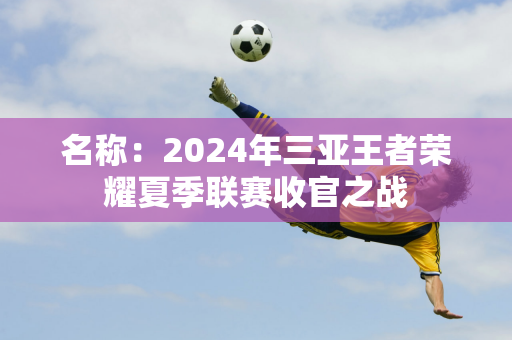 名称：2024年三亚王者荣耀夏季联赛收官之战